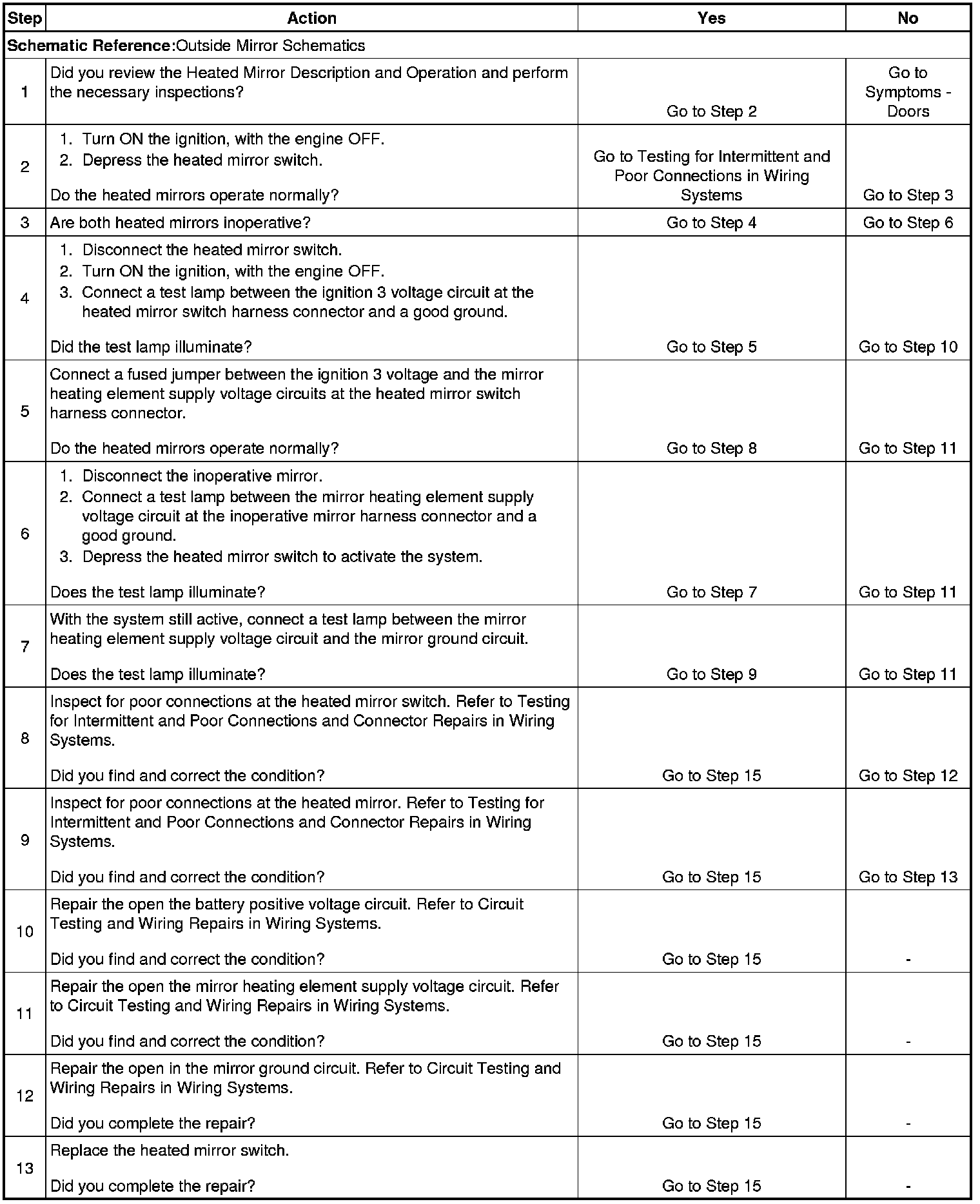 | Step | Action | Yes | No |
|---|---|---|---|
| **Schematic Reference:** Outside Mirror Schematics | | | |
| 1 | Did you review the Heated Mirror Description and Operation and perform the necessary inspections? | Go to Step 2 | Go to Symptoms - Doors |
| 2 | 1. Turn ON the ignition, with the engine OFF. 2. Depress the heated mirror switch. Do the heated mirrors operate normally? | Go to Testing for Intermittent and Poor Connections in Wiring Systems | Go to Step 3 |
| 3 | Are both heated mirrors inoperative? | Go to Step 4 | Go to Step 6 |
| 4 | 1. Disconnect the heated mirror switch. 2. Turn ON the ignition, with the engine OFF. 3. Connect a test lamp between the ignition 3 voltage circuit at the heated mirror switch harness connector and a good ground. Did the test lamp illuminate? | Go to Step 5 | Go to Step 10 |
| 5 | Connect a fused jumper between the ignition 3 voltage and the mirror heating element supply voltage circuits at the heated mirror switch harness connector. Do the heated mirrors operate normally? | Go to Step 8 | Go to Step 11 |
| 6 | 1. Disconnect the inoperative mirror. 2. Connect a test lamp between the mirror heating element supply voltage circuit at the inoperative mirror harness connector and a good ground. 3. Depress the heated mirror switch to activate the system. Does the test lamp illuminate? | Go to Step 7 | Go to Step 11 |
| 7 | With the system still active, connect a test lamp between the mirror heating element supply voltage circuit and the mirror ground circuit. Does the test lamp illuminate? | Go to Step 9 | Go to Step 11 |
| 8 | Inspect for poor connections at the heated mirror switch. Refer to Testing for Intermittent and Poor Connections and Connector Repairs in Wiring Systems. Did you find and correct the condition? | Go to Step 15 | Go to Step 12 |
| 9 | Inspect for poor connections at the heated mirror. Refer to Testing for Intermittent and Poor Connections and Connector Repairs in Wiring Systems. Did you find and correct the condition? | Go to Step 15 | Go to Step 13 |
| 10 | Repair the open the battery positive voltage circuit. Refer to Circuit Testing and Wiring Repairs in Wiring Systems. Did you find and correct the condition? | Go to Step 15 | - |
| 11 | Repair the open the mirror heating element supply voltage circuit. Refer to Circuit Testing and Wiring Repairs in Wiring Systems. Did you find and correct the condition? | Go to Step 15 | - |
| 12 | Repair the open in the mirror ground circuit. Refer to Circuit Testing and Wiring Repairs in Wiring Systems. Did you complete the repair? | Go to Step 15 | - |
| 13 | Replace the heated mirror switch. Did you complete the repair? | Go to Step 15 | - |